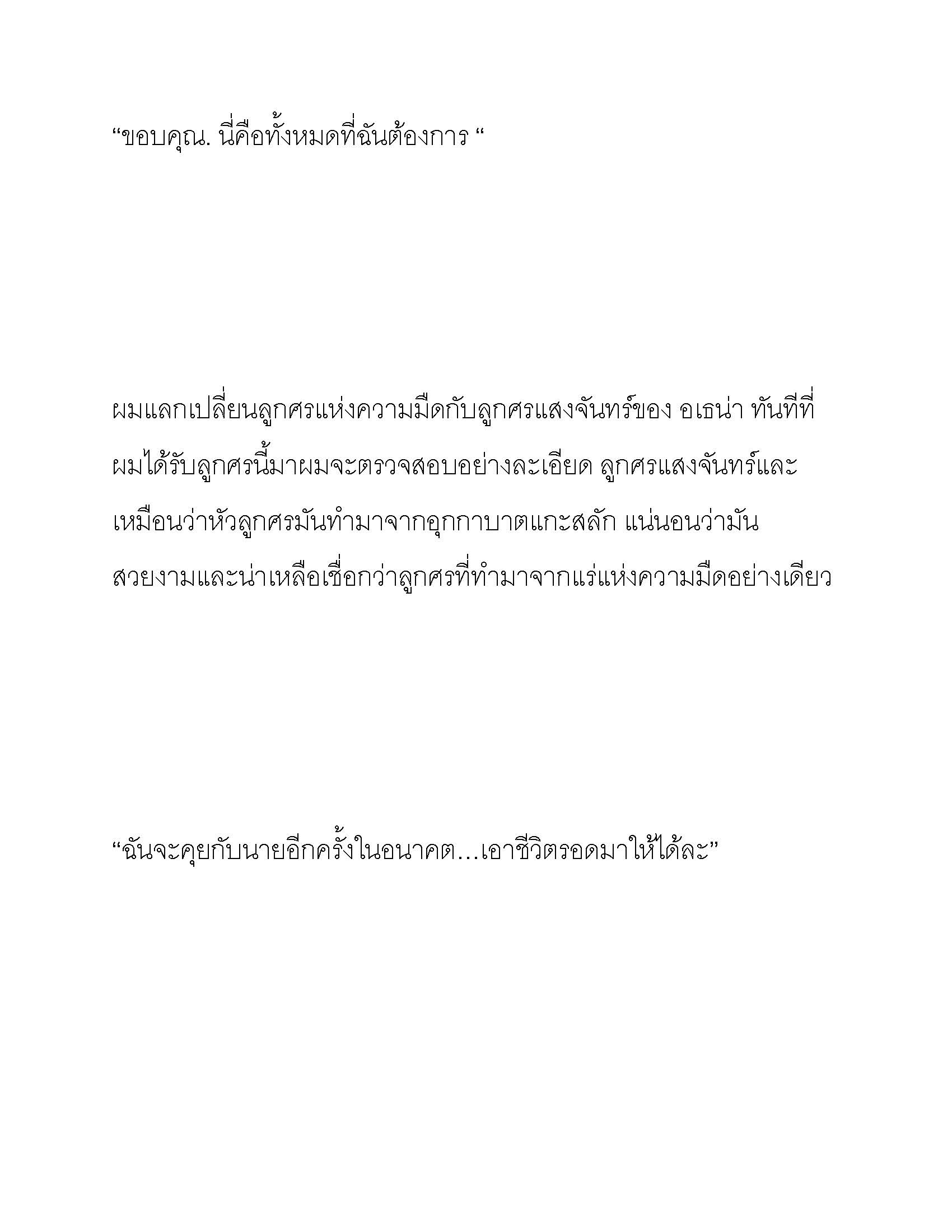 “ขอบคุณ. นี่คือทั้งหมดที่ฉันต้องการ “

ผมแลกเปลี่ยนลูกศรแห่งความมืดกับลูกศรแสงจันทร์ของ อเธน่า ทันทีที่ผมได้รับลูกศรนี้มาผมจะตรวจสอบอย่างละเอียด ลูกศรแสงจันทร์และเหมือนว่าหัวลูกศรมันทำมาจากอุกกาบาตแกะสลัก แน่นอนว่ามันสวยงามและน่าเหลือเชื่อกว่าลูกศรที่ทำมาจากแร่แห่งความมืดอย่างเดียว

“ฉันจะคุยกับนายอีกครั้งในอนาคต…เอาชีวิตรอดมาให้ได้ละ”